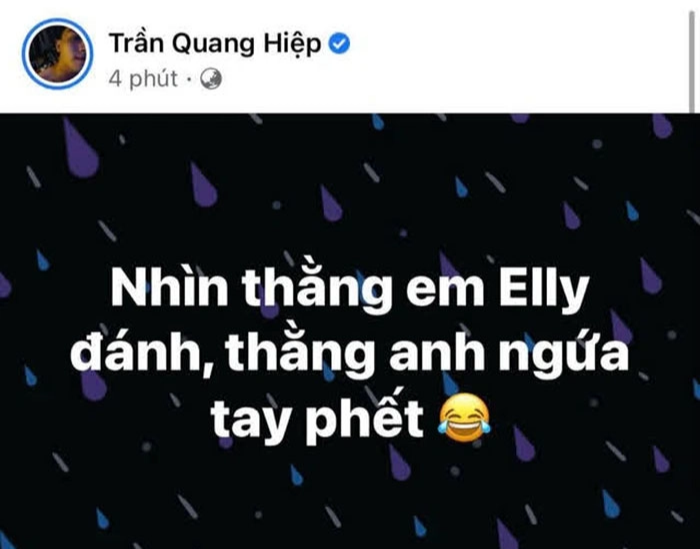 Trần Quang Hiệp
4 phút ·

Nhìn thằng em Elly đánh, thằng anh ngứa tay phết 😂